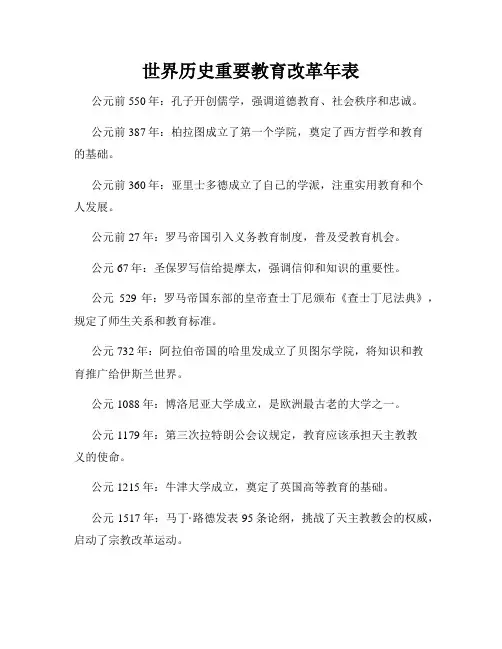 世界历史重要教育改革年表

公元前 550 年：孔子开创儒学，强调道德教育、社会秩序和忠诚。

公元前 387 年：柏拉图成立了第一个学院，奠定了西方哲学和教育的基础。

公元前 360 年：亚里士多德成立了自己的学派，注重实用教育和个人发展。

公元前 27 年：罗马帝国引入义务教育制度，普及受教育机会。

公元 67 年：圣保罗写信给提摩太，强调信仰和知识的重要性。

公元 529 年：罗马帝国东部的皇帝查士丁尼颁布《查士丁尼法典》，规定了师生关系和教育标准。

公元 732 年：阿拉伯帝国的哈里发成立了贝图尔学院，将知识和教育推广给伊斯兰世界。

公元 1088 年：博洛尼亚大学成立，是欧洲最古老的大学之一。

公元 1179 年：第三次拉特朗公会议规定，教育应该承担天主教教义的使命。

公元 1215 年：牛津大学成立，奠定了英国高等教育的基础。

公元 1517 年：马丁·路德发表 95 条论纲，挑战了天主教教会的权威，启动了宗教改革运动。